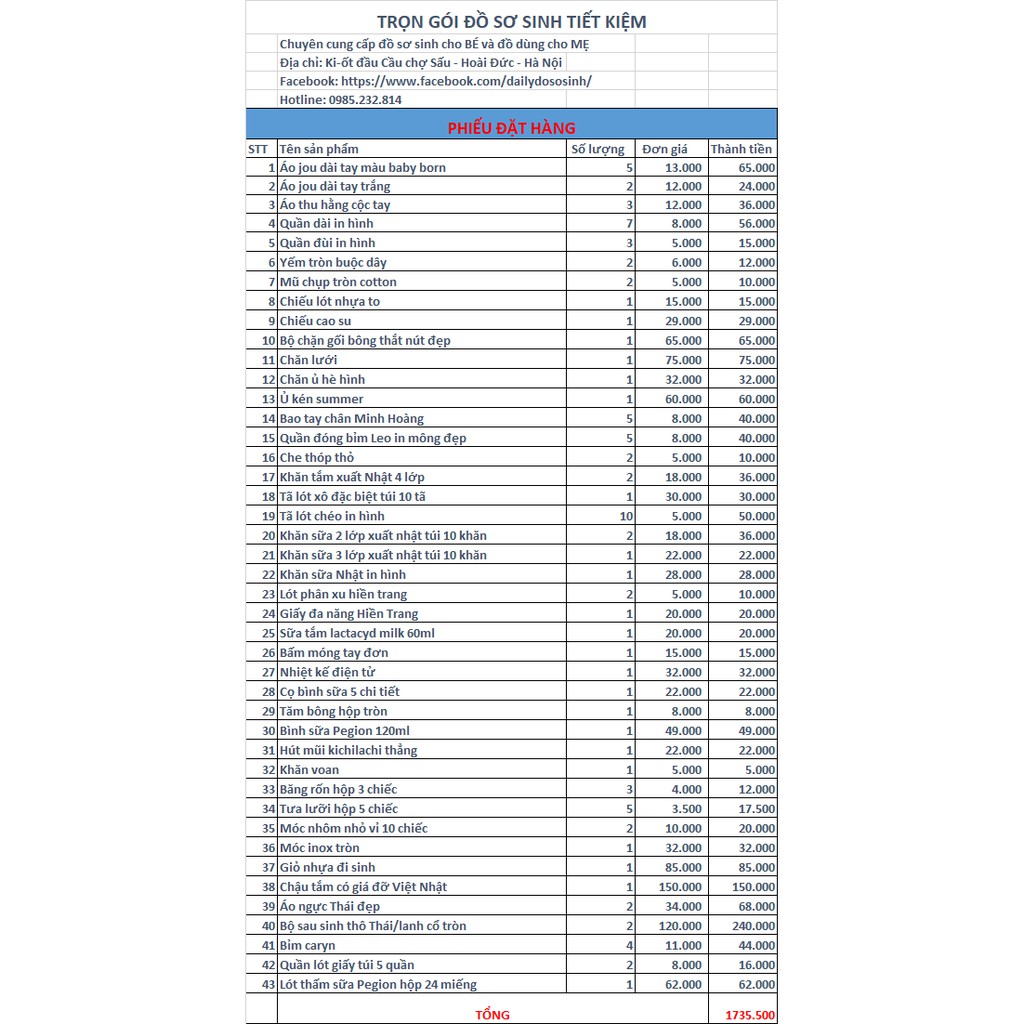 TRỌN GÓI ĐỒ SƠ SINH TIẾT KIỆM

Chuyên cung cấp đồ sơ sinh cho BÉ và đồ dùng cho MẸ
Địa chỉ: Ki-ốt đầu Cầu chợ Sấu - Hoài Đức - Hà Nội
Facebook: https://www.facebook.com/dailydososinh/
Hotline: 0985.232.814

PHIẾU ĐẶT HÀNG

| STT | Tên sản phẩm | Số lượng | Đơn giá | Thành tiền |
|---|---|---|---|---|
| 1 | Áo jou dài tay màu baby born | 5 | 13.000 | 65.000 |
| 2 | Áo jou dài tay trắng | 2 | 12.000 | 24.000 |
| 3 | Áo thu hằng cộc tay | 3 | 12.000 | 36.000 |
| 4 | Quần dài in hình | 7 | 8.000 | 56.000 |
| 5 | Quần đùi in hình | 3 | 5.000 | 15.000 |
| 6 | Yếm tròn buộc dây | 2 | 6.000 | 12.000 |
| 7 | Mũ chụp tròn cotton | 2 | 5.000 | 10.000 |
| 8 | Chiếu lót nhựa to | 1 | 15.000 | 15.000 |
| 9 | Chiếu cao su | 1 | 29.000 | 29.000 |
| 10 | Bộ chặn gối bông thắt nút đẹp | 1 | 65.000 | 65.000 |
| 11 | Chăn lưới | 1 | 75.000 | 75.000 |
| 12 | Chăn ủ hè hình | 1 | 32.000 | 32.000 |
| 13 | Ủ kén summer | 1 | 60.000 | 60.000 |
| 14 | Bao tay chân Minh Hoàng | 5 | 8.000 | 40.000 |
| 15 | Quần đóng bỉm Leo in mông đẹp | 5 | 8.000 | 40.000 |
| 16 | Che thóp thỏ | 2 | 5.000 | 10.000 |
| 17 | Khăn tắm xuất Nhật 4 lớp | 2 | 18.000 | 36.000 |
| 18 | Tã lót xô đặc biệt túi 10 tã | 1 | 30.000 | 30.000 |
| 19 | Tã lót chéo in hình | 10 | 5.000 | 50.000 |
| 20 | Khăn sữa 2 lớp xuất nhật túi 10 khăn | 2 | 18.000 | 36.000 |
| 21 | Khăn sữa 3 lớp xuất nhật túi 10 khăn | 1 | 22.000 | 22.000 |
| 22 | Khăn sữa Nhật in hình | 1 | 28.000 | 28.000 |
| 23 | Lót phân xu hiền trang | 2 | 5.000 | 10.000 |
| 24 | Giấy đa năng Hiền Trang | 1 | 20.000 | 20.000 |
| 25 | Sữa tắm lactacyd milk 60ml | 1 | 20.000 | 20.000 |
| 26 | Bấm móng tay đơn | 1 | 15.000 | 15.000 |
| 27 | Nhiệt kế điện tử | 1 | 32.000 | 32.000 |
| 28 | Cọ bình sữa 5 chi tiết | 1 | 22.000 | 22.000 |
| 29 | Tăm bông hộp tròn | 1 | 8.000 | 8.000 |
| 30 | Bình sữa Pegion 120ml | 1 | 49.000 | 49.000 |
| 31 | Hút mũi kichilachi thẳng | 1 | 22.000 | 22.000 |
| 32 | Khăn voan | 1 | 5.000 | 5.000 |
| 33 | Băng rốn hộp 3 chiếc | 3 | 4.000 | 12.000 |
| 34 | Tưa lưỡi hộp 5 chiếc | 5 | 3.500 | 17.500 |
| 35 | Móc nhôm nhỏ vỉ 10 chiếc | 2 | 10.000 | 20.000 |
| 36 | Móc inox tròn | 1 | 32.000 | 32.000 |
| 37 | Giỏ nhựa đi sinh | 1 | 85.000 | 85.000 |
| 38 | Chậu tắm có giá đỡ Việt Nhật | 1 | 150.000 | 150.000 |
| 39 | Áo ngực Thái đẹp | 2 | 34.000 | 68.000 |
| 40 | Bộ sau sinh thô Thái/lanh cổ tròn | 2 | 120.000 | 240.000 |
| 41 | Bỉm caryn | 4 | 11.000 | 44.000 |
| 42 | Quần lót giấy túi 5 quần | 2 | 8.000 | 16.000 |
| 43 | Lót thấm sữa Pegion hộp 24 miếng | 1 | 62.000 | 62.000 |
| | TỔNG | | | 1735.500 |